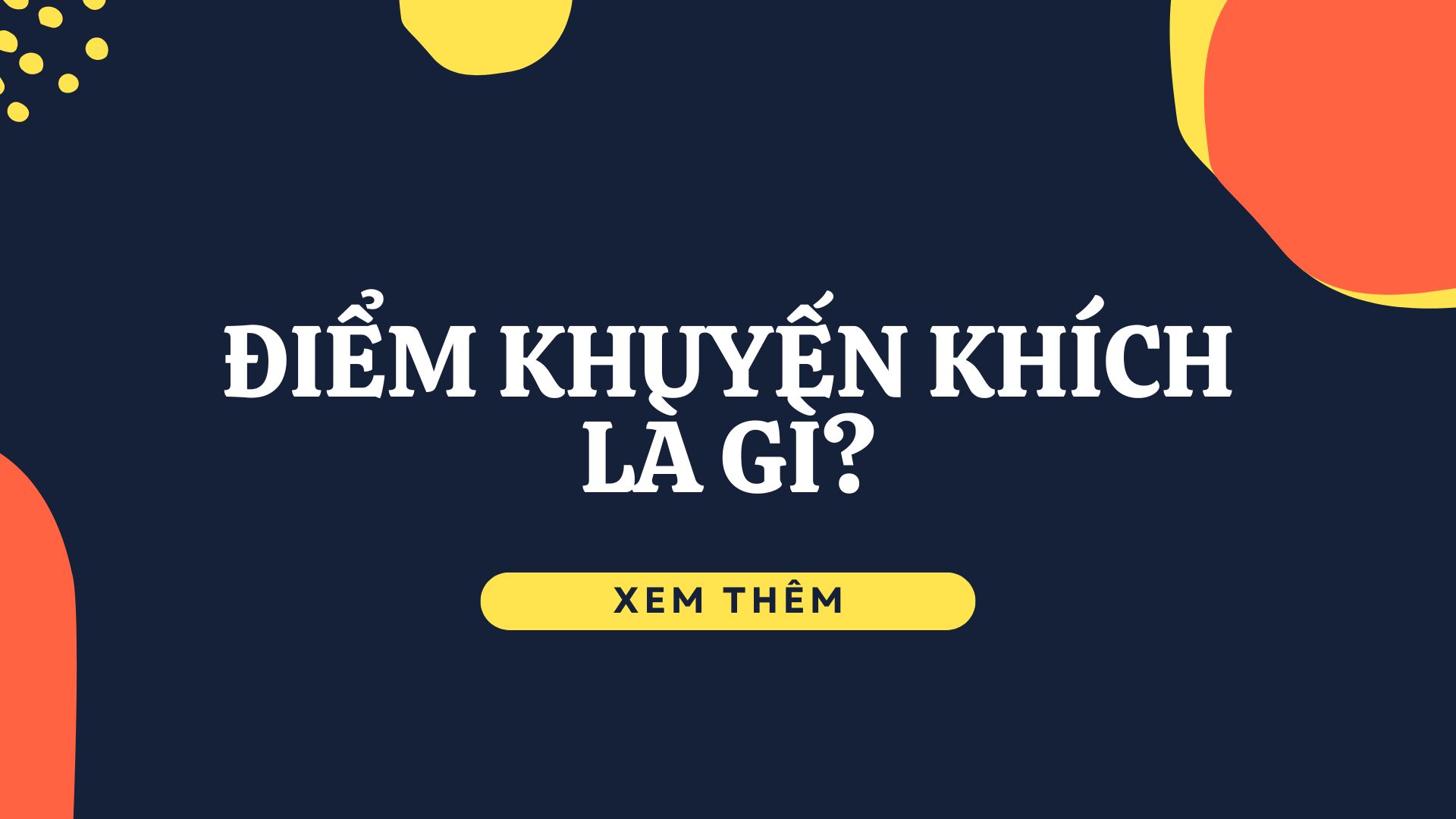 ĐIỂM KHUYẾN KHÍCH LÀ GÌ?

XEM THÊM